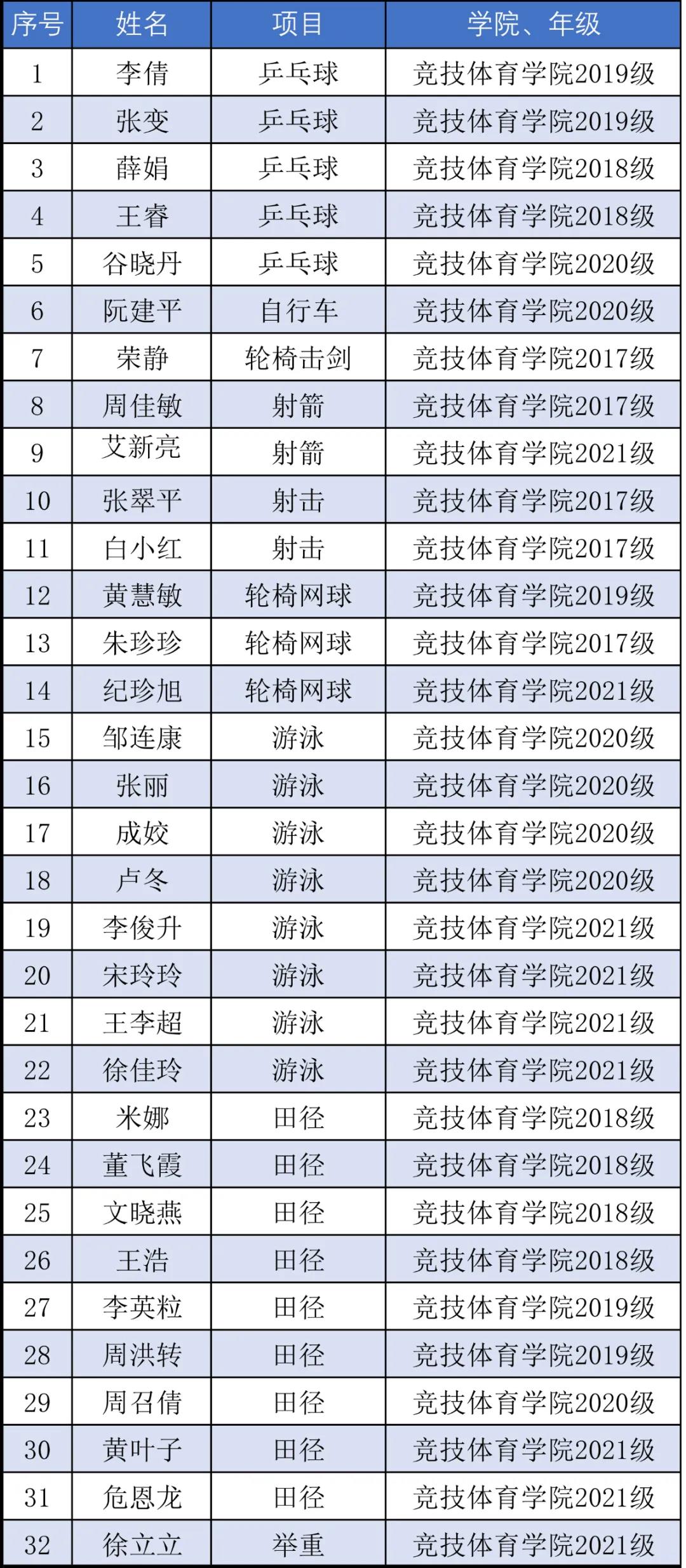 | 序号 | 姓名 | 项目 | 学院、年级 |
|---|---|---|---|
| 1 | 李倩 | 乒乓球 | 竞技体育学院2019级 |
| 2 | 张变 | 乒乓球 | 竞技体育学院2019级 |
| 3 | 薛娟 | 乒乓球 | 竞技体育学院2018级 |
| 4 | 王睿 | 乒乓球 | 竞技体育学院2018级 |
| 5 | 谷晓丹 | 乒乓球 | 竞技体育学院2020级 |
| 6 | 阮建平 | 自行车 | 竞技体育学院2020级 |
| 7 | 荣静 | 轮椅击剑 | 竞技体育学院2017级 |
| 8 | 周佳敏 | 射箭 | 竞技体育学院2017级 |
| 9 | 艾新亮 | 射箭 | 竞技体育学院2021级 |
| 10 | 张翠平 | 射击 | 竞技体育学院2017级 |
| 11 | 白小红 | 射击 | 竞技体育学院2017级 |
| 12 | 黄慧敏 | 轮椅网球 | 竞技体育学院2019级 |
| 13 | 朱珍珍 | 轮椅网球 | 竞技体育学院2017级 |
| 14 | 纪珍旭 | 轮椅网球 | 竞技体育学院2021级 |
| 15 | 邹连康 | 游泳 | 竞技体育学院2020级 |
| 16 | 张丽 | 游泳 | 竞技体育学院2020级 |
| 17 | 成姣 | 游泳 | 竞技体育学院2020级 |
| 18 | 卢冬 | 游泳 | 竞技体育学院2020级 |
| 19 | 李俊升 | 游泳 | 竞技体育学院2021级 |
| 20 | 宋玲玲 | 游泳 | 竞技体育学院2021级 |
| 21 | 王李超 | 游泳 | 竞技体育学院2021级 |
| 22 | 徐佳玲 | 游泳 | 竞技体育学院2021级 |
| 23 | 米娜 | 田径 | 竞技体育学院2018级 |
| 24 | 董飞霞 | 田径 | 竞技体育学院2018级 |
| 25 | 文晓燕 | 田径 | 竞技体育学院2018级 |
| 26 | 王浩 | 田径 | 竞技体育学院2018级 |
| 27 | 李英粒 | 田径 | 竞技体育学院2019级 |
| 28 | 周洪转 | 田径 | 竞技体育学院2019级 |
| 29 | 周召倩 | 田径 | 竞技体育学院2020级 |
| 30 | 黄叶子 | 田径 | 竞技体育学院2021级 |
| 31 | 危恩龙 | 田径 | 竞技体育学院2021级 |
| 32 | 徐立立 | 举重 | 竞技体育学院2021级 |